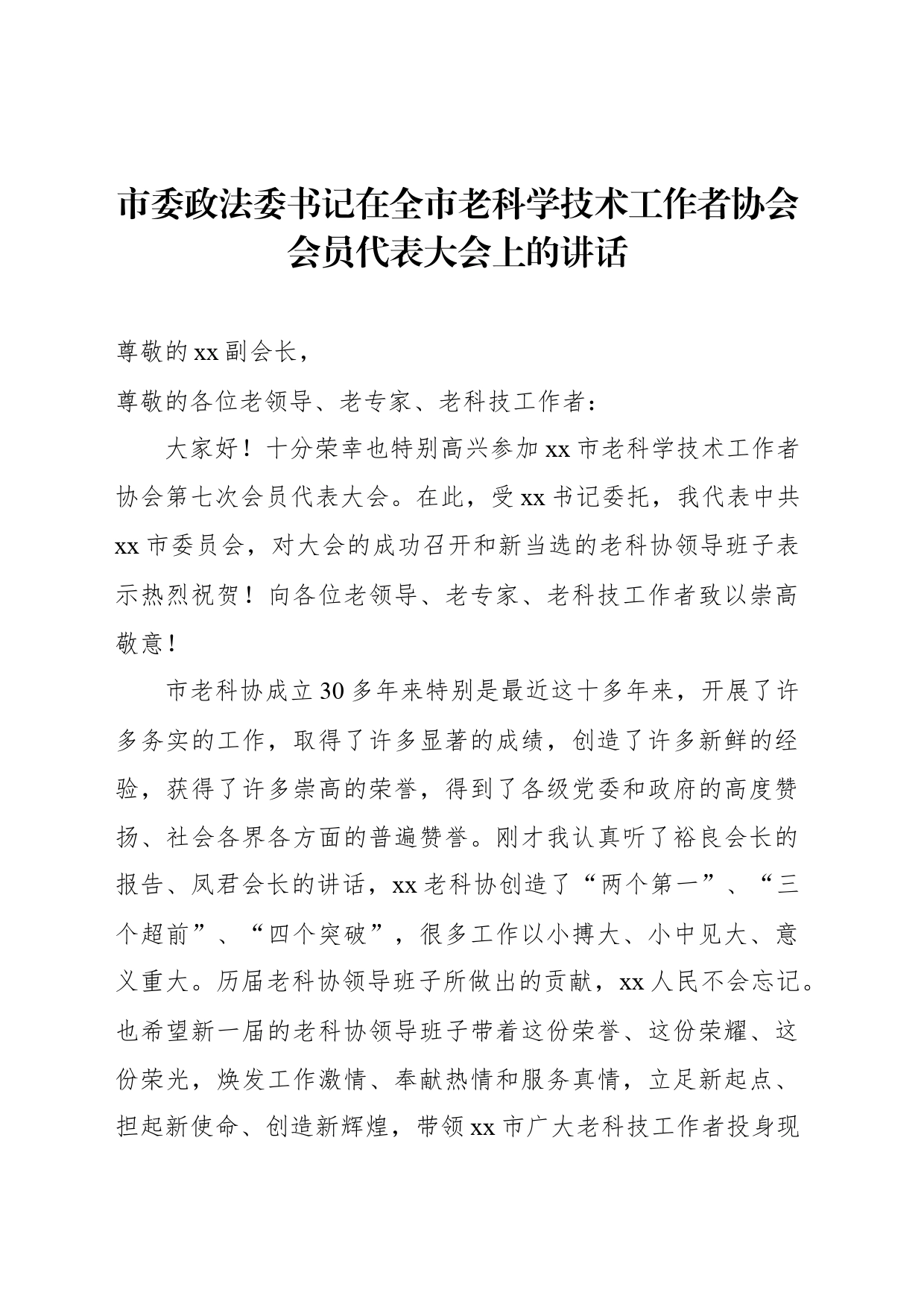 市委政法委书记在全市老科学技术工作者协会会员代表大会上的讲话

尊敬的xx副会长，

尊敬的各位老领导、老专家、老科技工作者：

大家好！十分荣幸也特别高兴参加xx市老科学技术工作者协会第七次会员代表大会。在此，受xx书记委托，我代表中共xx市委员会，对大会的成功召开和新当选的老科协领导班子表示热烈祝贺！向各位老领导、老专家、老科技工作者致以崇高敬意！

市老科协成立30多年来特别是最近这十多年来，开展了许多务实的工作，取得了许多显著的成绩，创造了许多新鲜的经验，获得了许多崇高的荣誉，得到了各级党委和政府的高度赞扬、社会各界各方面的普遍赞誉。刚才我认真听了裕良会长的报告、凤君会长的讲话，xx老科协创造了“两个第一”、“三个超前”、“四个突破”，很多工作以小搏大、小中见大、意义重大。历届老科协领导班子所做出的贡献，xx人民不会忘记。也希望新一届的老科协领导班子带着这份荣誉、这份荣耀、这份荣光，焕发工作激情、奉献热情和服务真情，立足新起点、担起新使命、创造新辉煌，带领xx市广大老科技工作者投身现